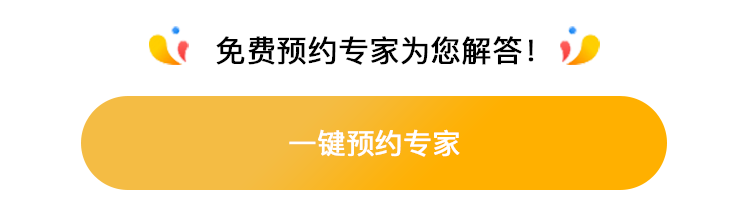 免费预约专家为您解答！

一键预约专家